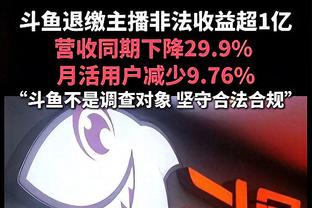 斗鱼退缴主播非法收益超1亿
营收同期下降29.9%
月活用户减少9.76%
“斗鱼不是调查对象 坚守合法合规”